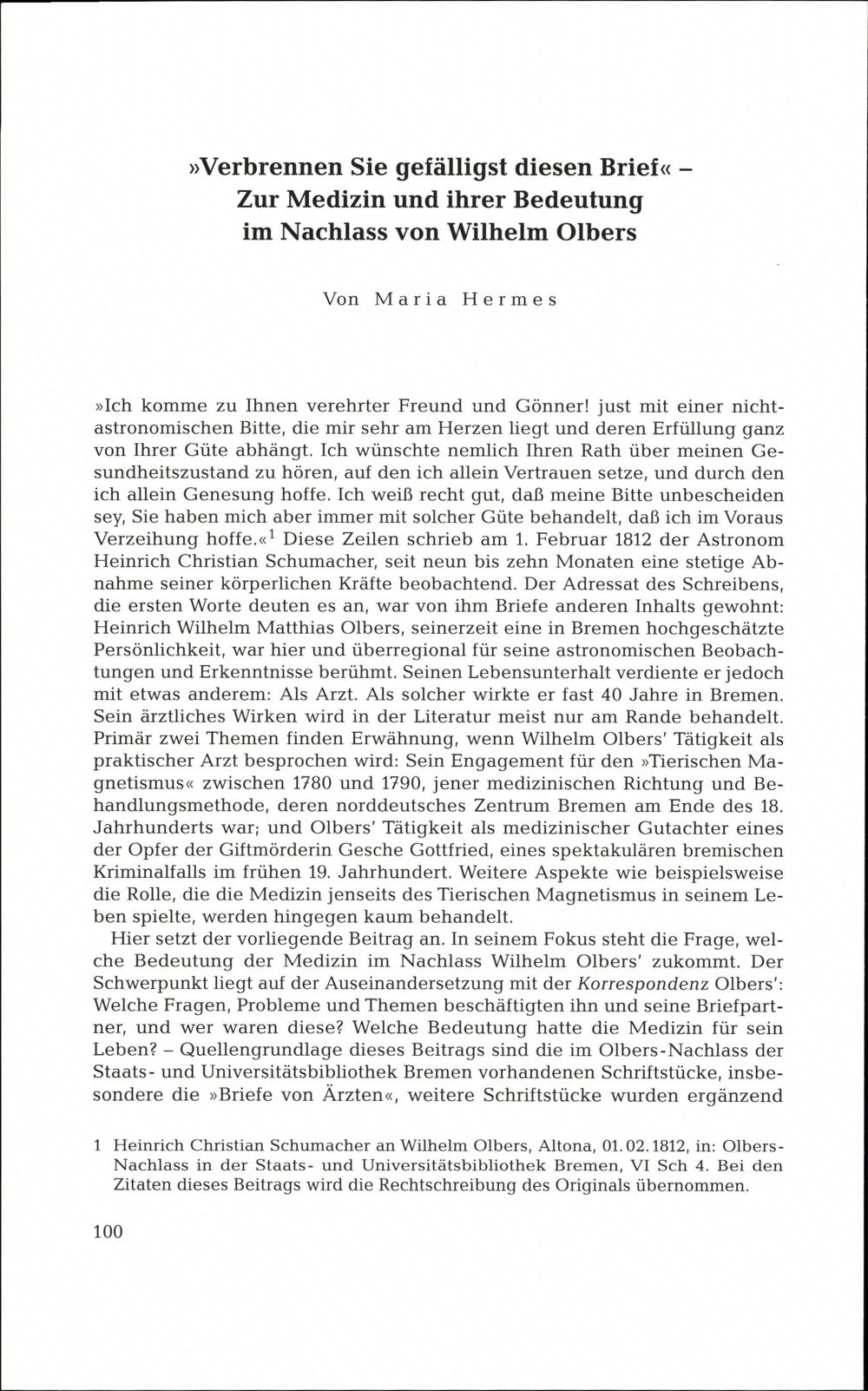 »Verbrennen Sie gefälligst diesen Brief« – Zur Medizin und ihrer Bedeutung im Nachlass von Wilhelm Olbers

Von Maria Hermes

»Ich komme zu Ihnen verehrter Freund und Gönner! just mit einer nichtastronomischen Bitte, die mir sehr am Herzen liegt und deren Erfüllung ganz von Ihrer Güte abhängt. Ich wünschte nemlich Ihren Rath über meinen Gesundheitszustand zu hören, auf den ich allein Vertrauen setze, und durch den ich allein Genesung hoffe. Ich weiß recht gut, daß meine Bitte unbescheiden sey, Sie haben mich aber immer mit solcher Güte behandelt, daß ich im Voraus Verzeihung hoffe.«$^1$ Diese Zeilen schrieb am 1. Februar 1812 der Astronom Heinrich Christian Schumacher, seit neun bis zehn Monaten eine stetige Abnahme seiner körperlichen Kräfte beobachtend. Der Adressat des Schreibens, die ersten Worte deuten es an, war von ihm Briefe anderen Inhalts gewohnt: Heinrich Wilhelm Matthias Olbers, seinerzeit eine in Bremen hochgeschätzte Persönlichkeit, war hier und überregional für seine astronomischen Beobachtungen und Erkenntnisse berühmt. Seinen Lebensunterhalt verdiente er jedoch mit etwas anderem: Als Arzt. Als solcher wirkte er fast 40 Jahre in Bremen. Sein ärztliches Wirken wird in der Literatur meist nur am Rande behandelt. Primär zwei Themen finden Erwähnung, wenn Wilhelm Olbers' Tätigkeit als praktischer Arzt besprochen wird: Sein Engagement für den »Tierischen Magnetismus« zwischen 1780 und 1790, jener medizinischen Richtung und Behandlungsmethode, deren norddeutsches Zentrum Bremen am Ende des 18. Jahrhunderts war; und Olbers' Tätigkeit als medizinischer Gutachter eines der Opfer der Giftmörderin Gesche Gottfried, eines spektakulären bremischen Kriminalfalls im frühen 19. Jahrhundert. Weitere Aspekte wie beispielsweise die Rolle, die die Medizin jenseits des Tierischen Magnetismus in seinem Leben spielte, werden hingegen kaum behandelt.

Hier setzt der vorliegende Beitrag an. In seinem Fokus steht die Frage, welche Bedeutung der Medizin im Nachlass Wilhelm Olbers' zukommt. Der Schwerpunkt liegt auf der Auseinandersetzung mit der Korrespondenz Olbers': Welche Fragen, Probleme und Themen beschäftigten ihn und seine Briefpartner, und wer waren diese? Welche Bedeutung hatte die Medizin für sein Leben? – Quellengrundlage dieses Beitrags sind die im Olbers-Nachlass der Staats- und Universitätsbibliothek Bremen vorhandenen Schriftstücke, insbesondere die »Briefe von Ärzten«, weitere Schriftstücke wurden ergänzend

1 Heinrich Christian Schumacher an Wilhelm Olbers, Altona, 01.02.1812, in: Olbers-Nachlass in der Staats- und Universitätsbibliothek Bremen, VI Sch 4. Bei den Zitaten dieses Beitrags wird die Rechtschreibung des Originals übernommen.

100